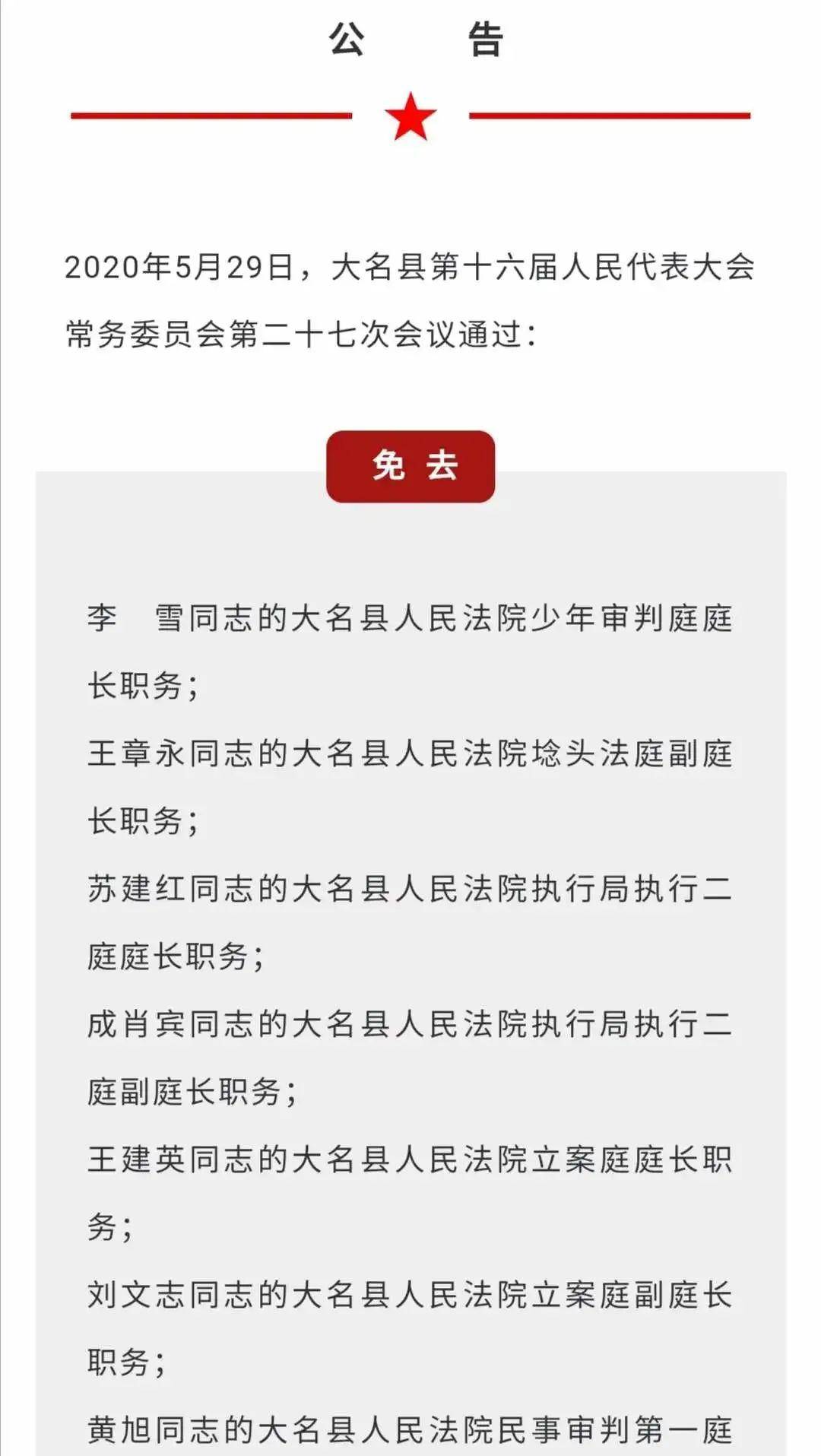 公　告

2020年5月29日，大名县第十六届人民代表大会常务委员会第二十七次会议通过：

免 去

李　雪同志的大名县人民法院少年审判庭庭长职务；

王章永同志的大名县人民法院埝头法庭副庭长职务；

苏建红同志的大名县人民法院执行局执行二庭庭长职务；

成肖宾同志的大名县人民法院执行局执行二庭副庭长职务；

王建英同志的大名县人民法院立案庭庭长职务；

刘文志同志的大名县人民法院立案庭副庭长职务；

黄旭同志的大名县人民法院民事审判第一庭